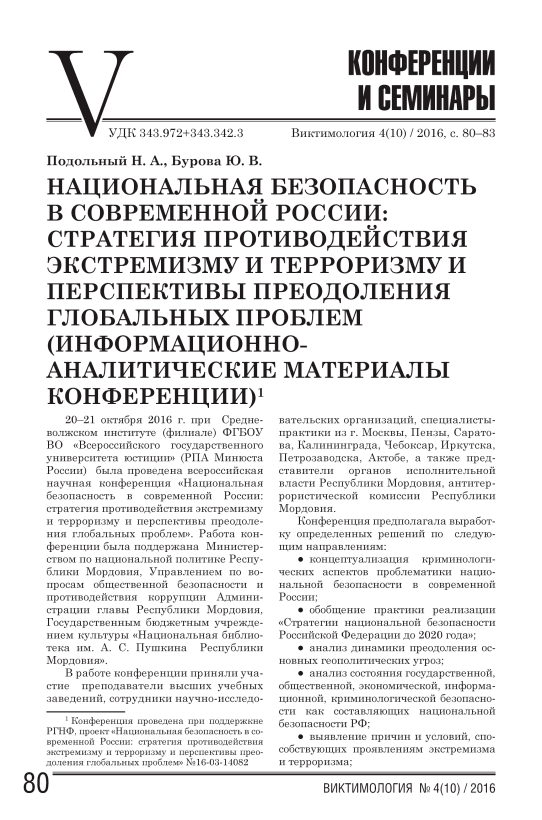 V

КОНФЕРЕНЦИИ И СЕМИНАРЫ

УДК 343.972+343.342.3

Виктимология 4(10) / 2016, с. 80–83

Подольный Н. А., Бурова Ю. В.

НАЦИОНАЛЬНАЯ БЕЗОПАСНОСТЬ В СОВРЕМЕННОЙ РОССИИ: СТРАТЕГИЯ ПРОТИВОДЕЙСТВИЯ ЭКСТРЕМИЗМУ И ТЕРРОРИЗМУ И ПЕРСПЕКТИВЫ ПРЕОДОЛЕНИЯ ГЛОБАЛЬНЫХ ПРОБЛЕМ (ИНФОРМАЦИОННО-АНАЛИТИЧЕСКИЕ МАТЕРИАЛЫ КОНФЕРЕНЦИИ)$^1$

20–21 октября 2016 г. при Средневолжском институте (филиале) ФГБОУ ВО «Всероссийского государственного университета юстиции» (РПА Минюста России) была проведена всероссийская научная конференция «Национальная безопасность в современной России: стратегия противодействия экстремизму и терроризму и перспективы преодоления глобальных проблем». Работа конференции была поддержана Министерством по национальной политике Республики Мордовия, Управлением по вопросам общественной безопасности и противодействия коррупции Администрации главы Республики Мордовия, Государственным бюджетным учреждением культуры «Национальная библиотека им. А. С. Пушкина Республики Мордовия».

В работе конференции приняли участие преподаватели высших учебных заведений, сотрудники научно-исследовательских организаций, специалисты-практики из г. Москвы, Пензы, Саратова, Калининграда, Чебоксар, Иркутска, Петрозаводска, Актобе, а также представители органов исполнительной власти Республики Мордовия, антитеррористической комиссии Республики Мордовия.

Конференция предполагала выработку определенных решений по следующим направлениям:

• концептуализация криминологических аспектов проблематики национальной безопасности в современной России;

• обобщение практики реализации «Стратегии национальной безопасности Российской Федерации до 2020 года»;

• анализ динамики преодоления основных геополитических угроз;

• анализ состояния государственной, общественной, экономической, информационной, криминологической безопасности как составляющих национальной безопасности РФ;

• выявление причин и условий, способствующих проявлениям экстремизма и терроризма;

$^1$ Конференция проведена при поддержке РГНФ, проект «Национальная безопасность в современной России: стратегия противодействия экстремизму и терроризму и перспективы преодоления глобальных проблем» №16-03-14082

80

ВИКТИМОЛОГИЯ № 4(10) / 2016